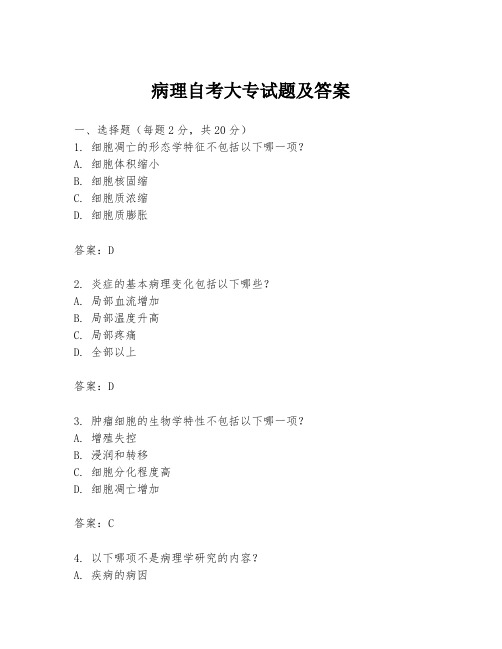 病理自考大专试题及答案

一、选择题（每题2分，共20分）
1. 细胞凋亡的形态学特征不包括以下哪一项？
A. 细胞体积缩小
B. 细胞核固缩
C. 细胞质浓缩
D. 细胞质膨胀

答案：D

2. 炎症的基本病理变化包括以下哪些？
A. 局部血流增加
B. 局部温度升高
C. 局部疼痛
D. 全部以上

答案：D

3. 肿瘤细胞的生物学特性不包括以下哪一项？
A. 增殖失控
B. 浸润和转移
C. 细胞分化程度高
D. 细胞凋亡增加

答案：C

4. 以下哪项不是病理学研究的内容？
A. 疾病的病因